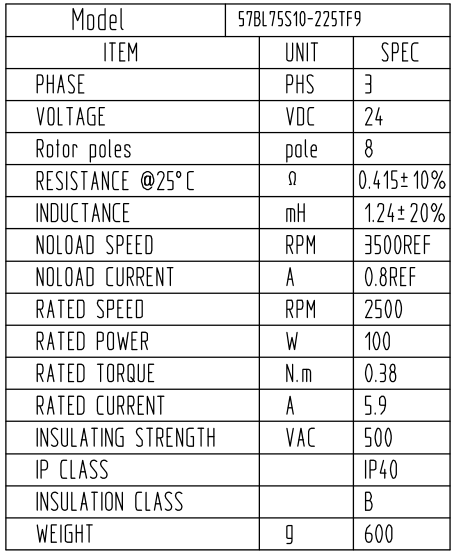 | Model | 57BL75S10-225TF9 | |
|---|---|---|
| ITEM | UNIT | SPEC |
| PHASE | PHS | 3 |
| VOLTAGE | VDC | 24 |
| Rotor poles | pole | 8 |
| RESISTANCE @25°C | Ω | 0.415±10% |
| INDUCTANCE | mH | 1.24±20% |
| NOLOAD SPEED | RPM | 3500REF |
| NOLOAD CURRENT | A | 0.8REF |
| RATED SPEED | RPM | 2500 |
| RATED POWER | W | 100 |
| RATED TORQUE | N.m | 0.38 |
| RATED CURRENT | A | 5.9 |
| INSULATING STRENGTH | VAC | 500 |
| IP CLASS | | IP40 |
| INSULATION CLASS | | B |
| WEIGHT | g | 600 |